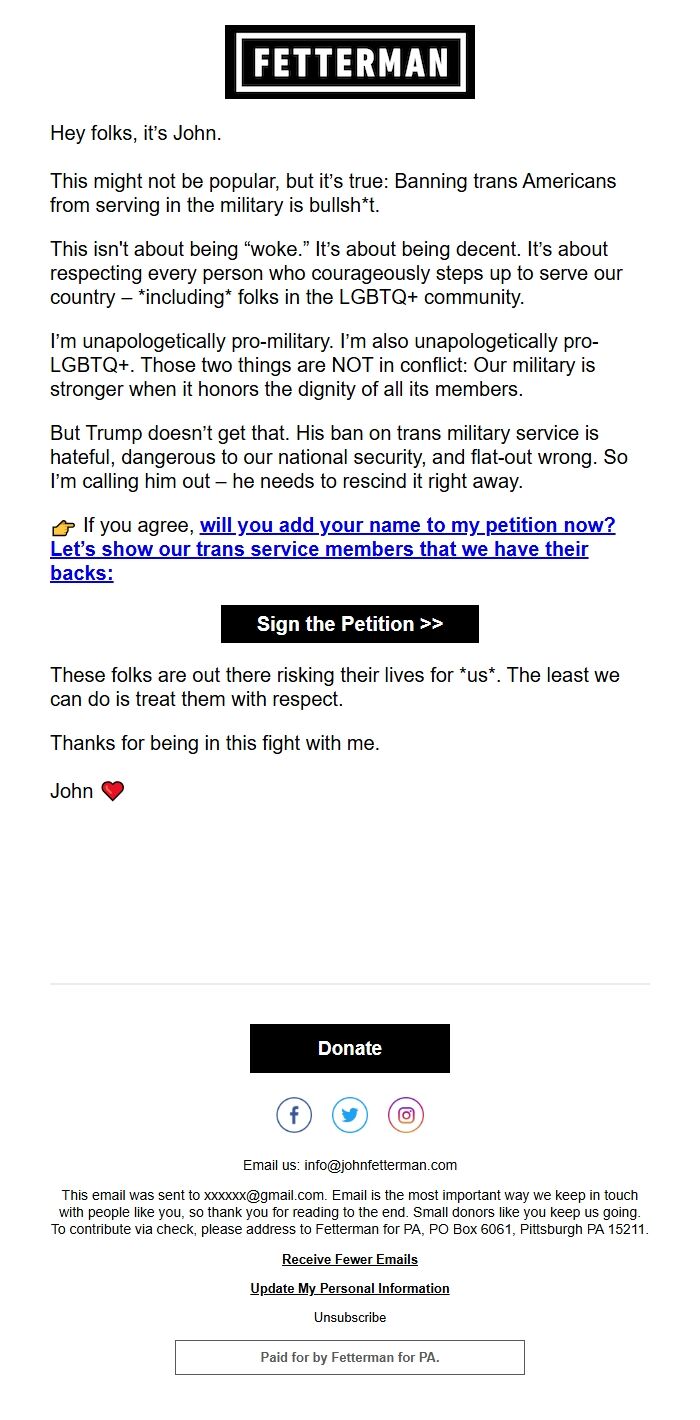 FETTERMAN

Hey folks, it's John.

This might not be popular, but it's true: Banning trans Americans from serving in the military is bullsh*t.

This isn't about being "woke." It's about being decent. It's about respecting every person who courageously steps up to serve our country – *including* folks in the LGBTQ+ community.

I'm unapologetically pro-military. I'm also unapologetically pro-LGBTQ+. Those two things are NOT in conflict: Our military is stronger when it honors the dignity of all its members.

But Trump doesn't get that. His ban on trans military service is hateful, dangerous to our national security, and flat-out wrong. So I'm calling him out – he needs to rescind it right away.

👉 If you agree, will you add your name to my petition now? Let's show our trans service members that we have their backs:

Sign the Petition >>

These folks are out there risking their lives for *us*. The least we can do is treat them with respect.

Thanks for being in this fight with me.

John ❤️

Donate

Email us: info@johnfetterman.com

This email was sent to xxxxxx@gmail.com. Email is the most important way we keep in touch with people like you, so thank you for reading to the end. Small donors like you keep us going. To contribute via check, please address to Fetterman for PA, PO Box 6061, Pittsburgh PA 15211.

Receive Fewer Emails

Update My Personal Information

Unsubscribe

Paid for by Fetterman for PA.